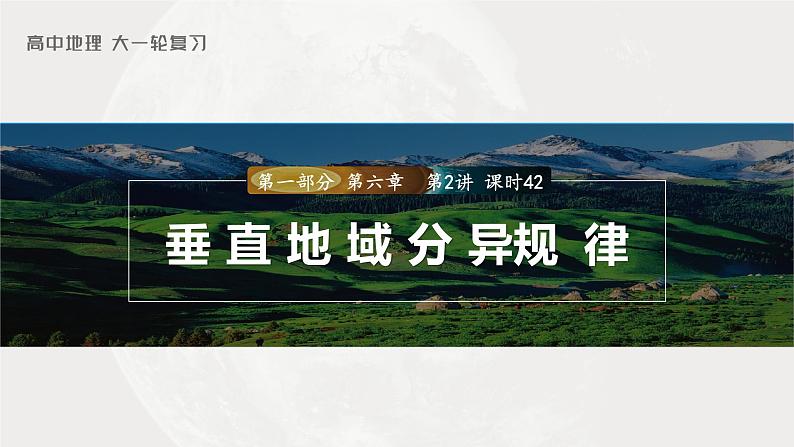 高中地理 大一轮复习

第一部分 第六章 第2讲 课时42

垂直地域分异规 律